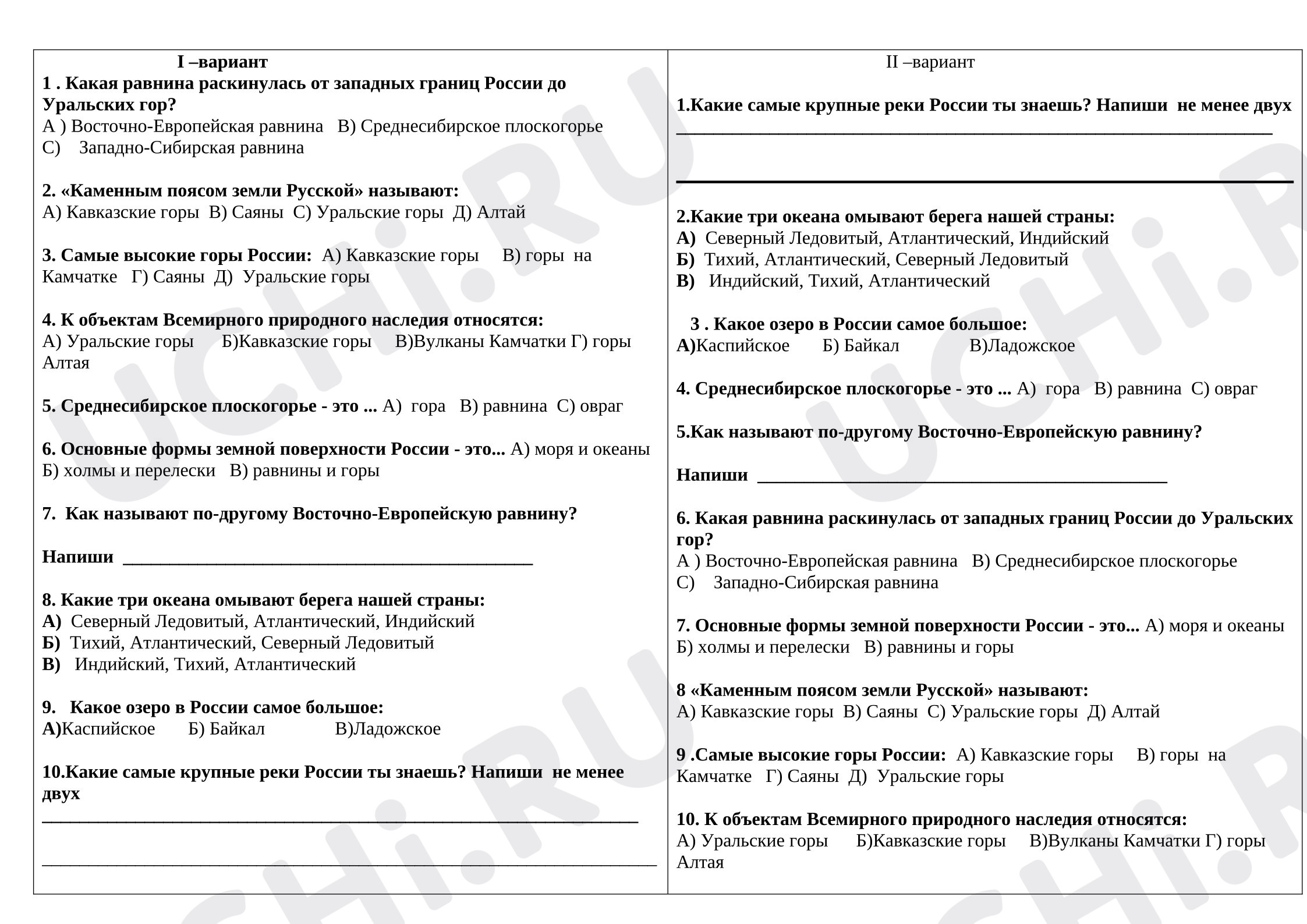 I –вариант

1 . Какая равнина раскинулась от западных границ России до Уральских гор?
А ) Восточно-Европейская равнина В) Среднесибирское плоскогорье
С) Западно-Сибирская равнина

2. «Каменным поясом земли Русской» называют:
А) Кавказские горы В) Саяны С) Уральские горы Д) Алтай

3. Самые высокие горы России: А) Кавказские горы В) горы на Камчатке Г) Саяны Д) Уральские горы

4. К объектам Всемирного природного наследия относятся:
А) Уральские горы Б)Кавказские горы В)Вулканы Камчатки Г) горы Алтая

5. Среднесибирское плоскогорье - это ... А) гора В) равнина С) овраг

6. Основные формы земной поверхности России - это... А) моря и океаны Б) холмы и перелески В) равнины и горы

7. Как называют по-другому Восточно-Европейскую равнину?

Напиши ____

8. Какие три океана омывают берега нашей страны:
А) Северный Ледовитый, Атлантический, Индийский
Б) Тихий, Атлантический, Северный Ледовитый
В) Индийский, Тихий, Атлантический

9. Какое озеро в России самое большое:
А)Каспийское Б) Байкал В)Ладожское

10.Какие самые крупные реки России ты знаешь? Напиши не менее двух
____
____

II –вариант

1.Какие самые крупные реки России ты знаешь? Напиши не менее двух
____
____

2.Какие три океана омывают берега нашей страны:
А) Северный Ледовитый, Атлантический, Индийский
Б) Тихий, Атлантический, Северный Ледовитый
В) Индийский, Тихий, Атлантический

3 . Какое озеро в России самое большое:
А)Каспийское Б) Байкал В)Ладожское

4. Среднесибирское плоскогорье - это ... А) гора В) равнина С) овраг

5.Как называют по-другому Восточно-Европейскую равнину?

Напиши ____

6. Какая равнина раскинулась от западных границ России до Уральских гор?
А ) Восточно-Европейская равнина В) Среднесибирское плоскогорье
С) Западно-Сибирская равнина

7. Основные формы земной поверхности России - это... А) моря и океаны Б) холмы и перелески В) равнины и горы

8 «Каменным поясом земли Русской» называют:
А) Кавказские горы В) Саяны С) Уральские горы Д) Алтай

9 .Самые высокие горы России: А) Кавказские горы В) горы на Камчатке Г) Саяны Д) Уральские горы

10. К объектам Всемирного природного наследия относятся:
А) Уральские горы Б)Кавказские горы В)Вулканы Камчатки Г) горы Алтая

UCHi.RU